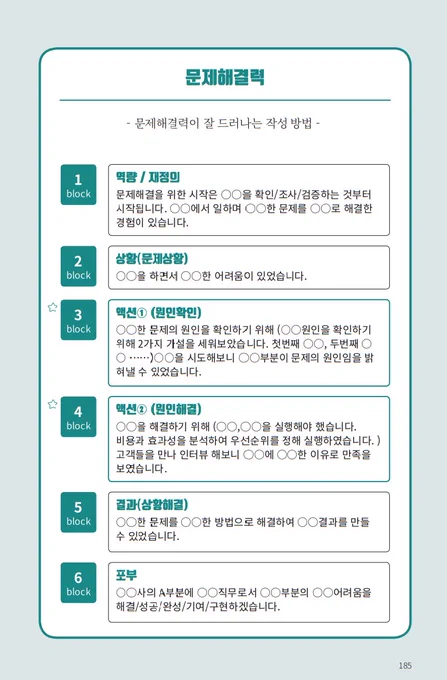 문제해결력

- 문제해결력이 잘 드러나는 작성 방법 -

1
block

역량 / 재정의
문제해결을 위한 시작은 ○○을 확인/조사/검증하는 것부터 시작됩니다. ○○에서 일하며 ○○한 문제를 ○○로 해결한 경험이 있습니다.

2
block

상황(문제상황)
○○을 하면서 ○○한 어려움이 있었습니다.

3
block

액션① (원인확인)
○○한 문제의 원인을 확인하기 위해 (○○원인을 확인하기 위해 2가지 가설을 세워보았습니다. 첫번째 ○○, 두번째 ○○ ……)○○을 시도해보니 ○○부분이 문제의 원인임을 밝혀낼 수 있었습니다.

4
block

액션② (원인해결)
○○을 해결하기 위해 (○○,○○을 실행해야 했습니다. 비용과 효과성을 분석하여 우선순위를 정해 실행하였습니다. ) 고객들을 만나 인터뷰 해보니 ○○에 ○○한 이유로 만족을 보였습니다.

5
block

결과(상황해결)
○○한 문제를 ○○한 방법으로 해결하여 ○○결과를 만들 수 있었습니다.

6
block

포부
○○사의 A부분에 ○○직무로서 ○○부분의 ○○어려움을 해결/성공/완성/기여/구현하겠습니다.

185